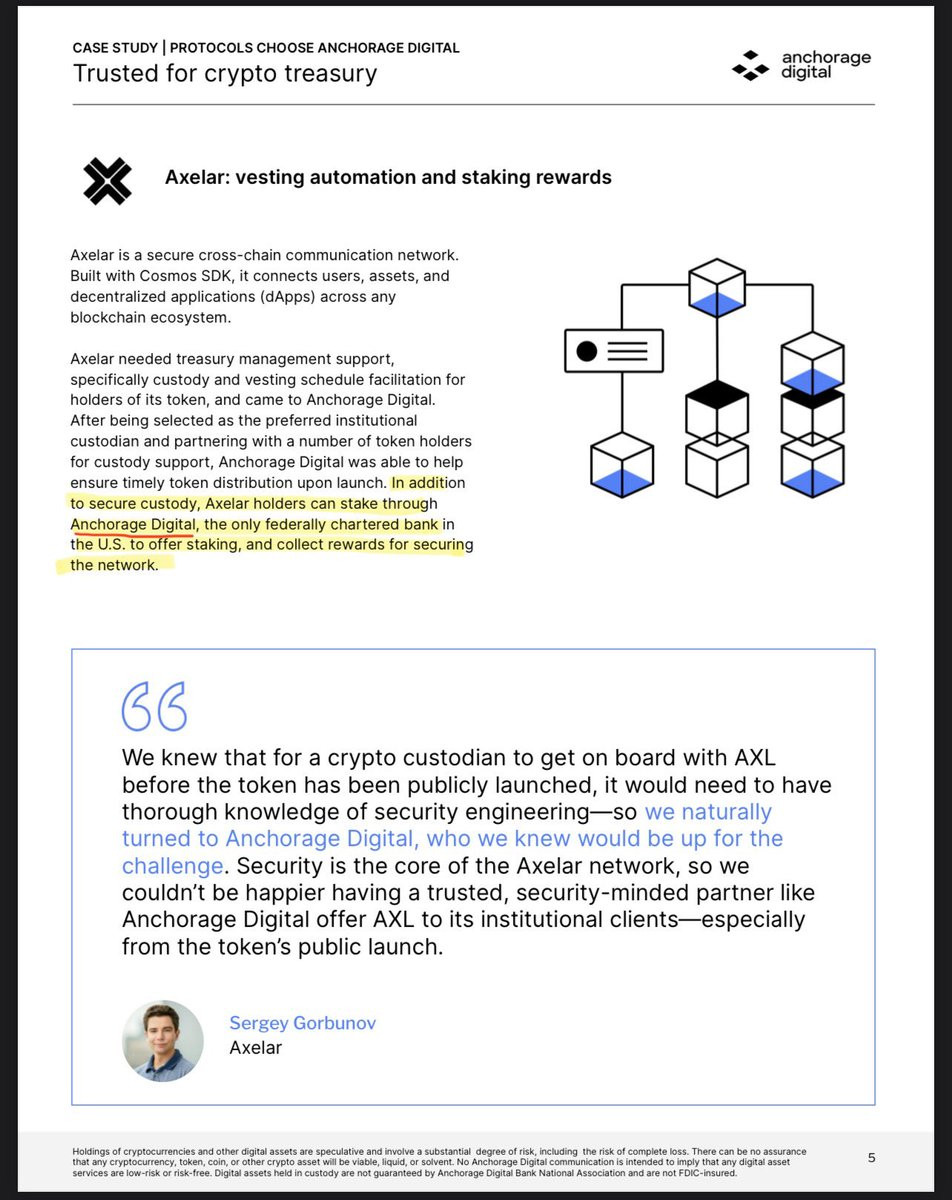 CASE STUDY | PROTOCOLS CHOOSE ANCHORAGE DIGITAL
Trusted for crypto treasury

anchorage digital

Axelar: vesting automation and staking rewards

Axelar is a secure cross-chain communication network. Built with Cosmos SDK, it connects users, assets, and decentralized applications (dApps) across any blockchain ecosystem.

Axelar needed treasury management support, specifically custody and vesting schedule facilitation for holders of its token, and came to Anchorage Digital. After being selected as the preferred institutional custodian and partnering with a number of token holders for custody support, Anchorage Digital was able to help ensure timely token distribution upon launch. In addition to secure custody, Axelar holders can stake through Anchorage Digital, the only federally chartered bank in the U.S. to offer staking, and collect rewards for securing the network.

We knew that for a crypto custodian to get on board with AXL before the token has been publicly launched, it would need to have thorough knowledge of security engineering—so we naturally turned to Anchorage Digital, who we knew would be up for the challenge. Security is the core of the Axelar network, so we couldn't be happier having a trusted, security-minded partner like Anchorage Digital offer AXL to its institutional clients—especially from the token's public launch.

Sergey Gorbunov
Axelar

Holdings of cryptocurrencies and other digital assets are speculative and involve a substantial degree of risk, including the risk of complete loss. There can be no assurance that any cryptocurrency, token, coin, or other crypto asset will be viable, liquid, or solvent. No Anchorage Digital communication is intended to imply that any digital asset services are low-risk or risk-free. Digital assets held in custody are not guaranteed by Anchorage Digital Bank National Association and are not FDIC-insured.

5